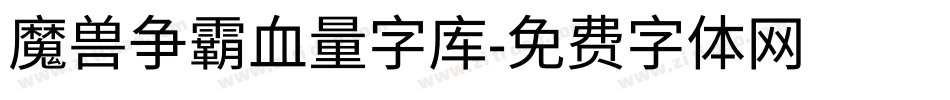 魔兽争霸血量字库-免费字体网